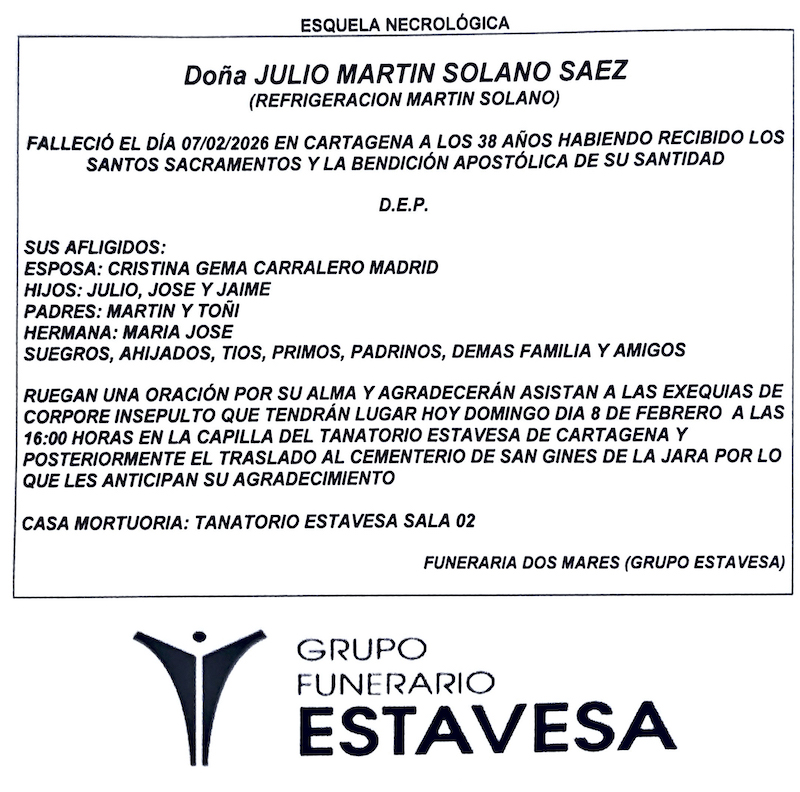 ESQUELA NECROLÓGICA

Doña JULIO MARTIN SOLANO SAEZ
(REFRIGERACION MARTIN SOLANO)

FALLECIÓ EL DÍA 07/02/2026 EN CARTAGENA A LOS 38 AÑOS HABIENDO RECIBIDO LOS SANTOS SACRAMENTOS Y LA BENDICIÓN APOSTÓLICA DE SU SANTIDAD

D.E.P.

SUS AFLIGIDOS:
ESPOSA: CRISTINA GEMA CARRALERO MADRID
HIJOS: JULIO, JOSE Y JAIME
PADRES: MARTIN Y TOÑI
HERMANA: MARIA JOSE
SUEGROS, AHIJADOS, TIOS, PRIMOS, PADRINOS, DEMAS FAMILIA Y AMIGOS

RUEGAN UNA ORACIÓN POR SU ALMA Y AGRADECERÁN ASISTAN A LAS EXEQUIAS DE CORPORE INSEPULTO QUE TENDRÁN LUGAR HOY DOMINGO DIA 8 DE FEBRERO A LAS 16:00 HORAS EN LA CAPILLA DEL TANATORIO ESTAVESA DE CARTAGENA Y POSTERIORMENTE EL TRASLADO AL CEMENTERIO DE SAN GINES DE LA JARA POR LO QUE LES ANTICIPAN SU AGRADECIMIENTO

CASA MORTUORIA: TANATORIO ESTAVESA SALA 02

FUNERARIA DOS MARES (GRUPO ESTAVESA)

GRUPO
FUNERARIO
ESTAVESA